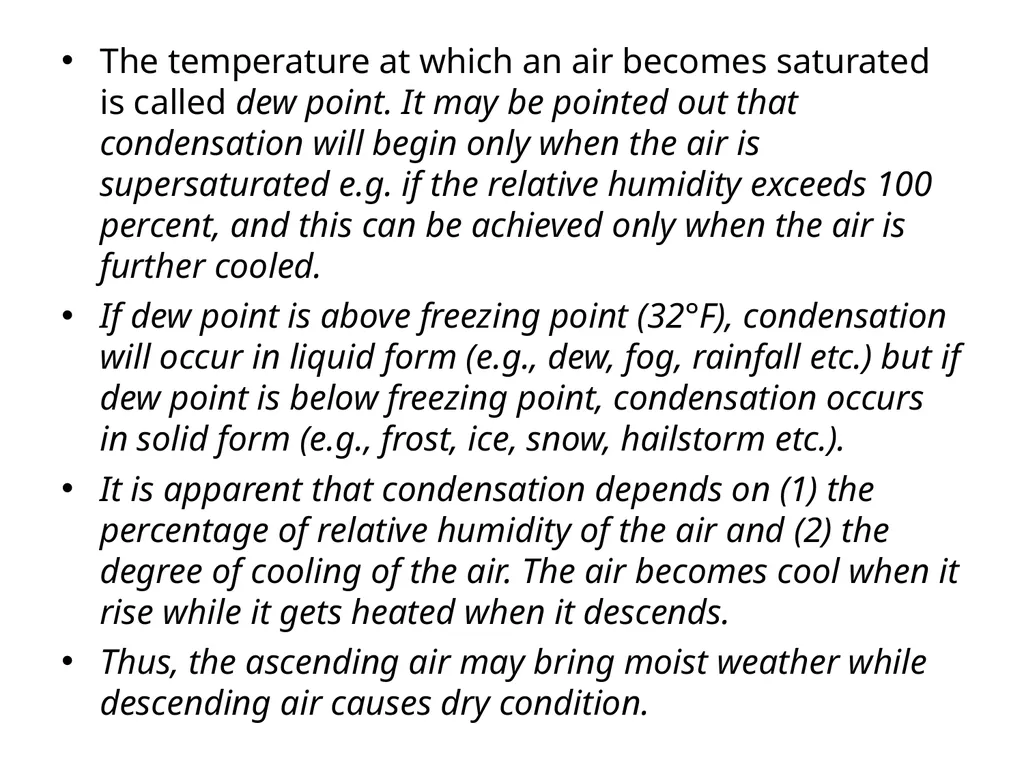 • The temperature at which an air becomes saturated is called dew point. It may be pointed out that condensation will begin only when the air is supersaturated e.g. if the relative humidity exceeds 100 percent, and this can be achieved only when the air is further cooled.

• If dew point is above freezing point (32°F), condensation will occur in liquid form (e.g., dew, fog, rainfall etc.) but if dew point is below freezing point, condensation occurs in solid form (e.g., frost, ice, snow, hailstorm etc.).

• It is apparent that condensation depends on (1) the percentage of relative humidity of the air and (2) the degree of cooling of the air. The air becomes cool when it rise while it gets heated when it descends.

• Thus, the ascending air may bring moist weather while descending air causes dry condition.